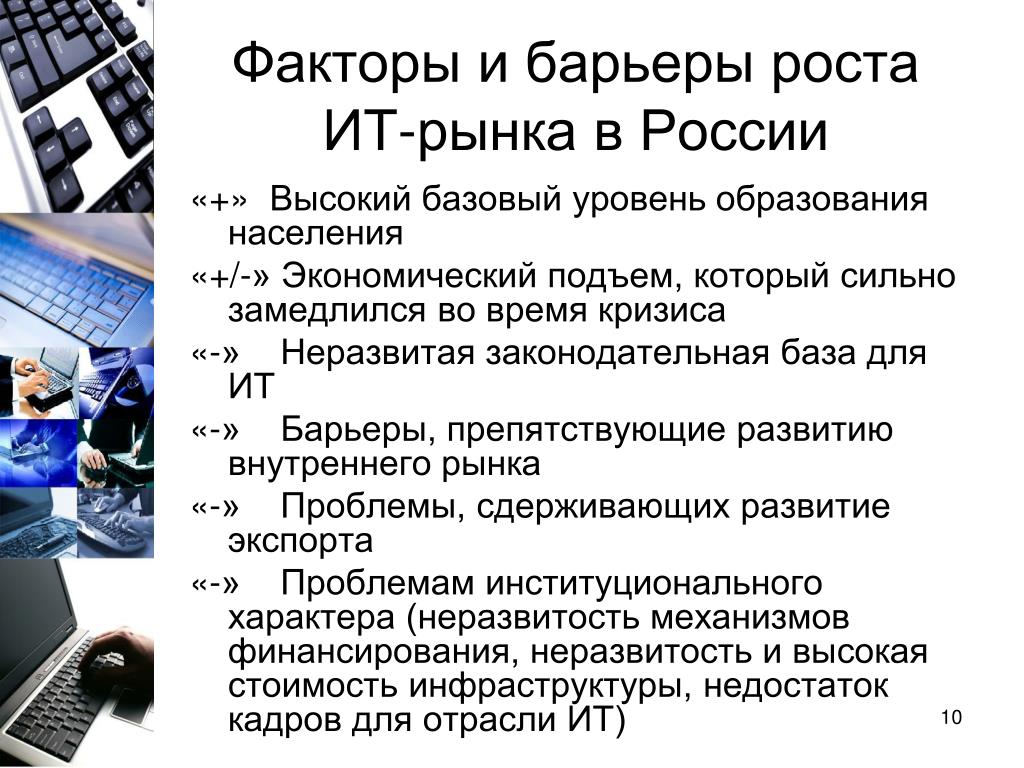 Факторы и барьеры роста ИТ-рынка в России

«+» Высокий базовый уровень образования населения

«+/-» Экономический подъем, который сильно замедлился во время кризиса

«-» Неразвитая законодательная база для ИТ

«-» Барьеры, препятствующие развитию внутреннего рынка

«-» Проблемы, сдерживающих развитие экспорта

«-» Проблемам институционального характера (неразвитость механизмов финансирования, неразвитость и высокая стоимость инфраструктуры, недостаток кадров для отрасли ИТ)

10